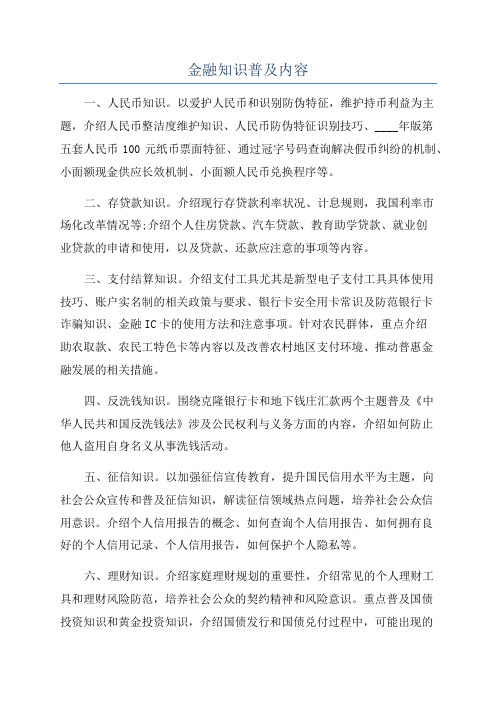 金融知识普及内容

一、人民币知识。以爱护人民币和识别防伪特征，维护持币利益为主题，介绍人民币整洁度维护知识、人民币防伪特征识别技巧、____年版第五套人民币 100 元纸币票面特征、通过冠字号码查询解决假币纠纷的机制、小面额现金供应长效机制、小面额人民币兑换程序等。

二、存贷款知识。介绍现行存贷款利率状况、计息规则，我国利率市场化改革情况等;介绍个人住房贷款、汽车贷款、教育助学贷款、就业创业贷款的申请和使用，以及贷款、还款应注意的事项等内容。

三、支付结算知识。介绍支付工具尤其是新型电子支付工具具体使用技巧、账户实名制的相关政策与要求、银行卡安全用卡常识及防范银行卡诈骗知识、金融 IC 卡的使用方法和注意事项。针对农民群体，重点介绍助农取款、农民工特色卡等内容以及改善农村地区支付环境、推动普惠金融发展的相关措施。

四、反洗钱知识。围绕克隆银行卡和地下钱庄汇款两个主题普及《中华人民共和国反洗钱法》涉及公民权利与义务方面的内容，介绍如何防止他人盗用自身名义从事洗钱活动。

五、征信知识。以加强征信宣传教育，提升国民信用水平为主题，向社会公众宣传和普及征信知识，解读征信领域热点问题，培养社会公众信用意识。介绍个人信用报告的概念、如何查询个人信用报告、如何拥有良好的个人信用记录、个人信用报告，如何保护个人隐私等。

六、理财知识。介绍家庭理财规划的重要性，介绍常见的个人理财工具和理财风险防范，培养社会公众的契约精神和风险意识。重点普及国债投资知识和黄金投资知识，介绍国债发行和国债兑付过程中，可能出现的